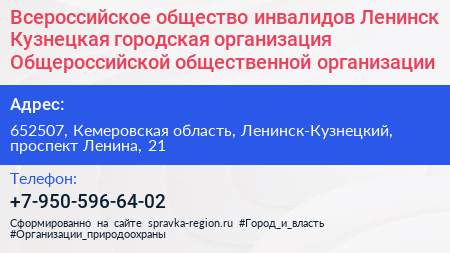 Всероссийское общество инвалидов Ленинск Кузнецкая городская организация Общероссийской общественной организации

Адрес:

652507, Кемеровская область, Ленинск-Кузнецкий, проспект Ленина, 21

Телефон:

+7-950-596-64-02

Сформированно на сайте spravka-region.ru #Город_и_власть #Организации_природоохраны